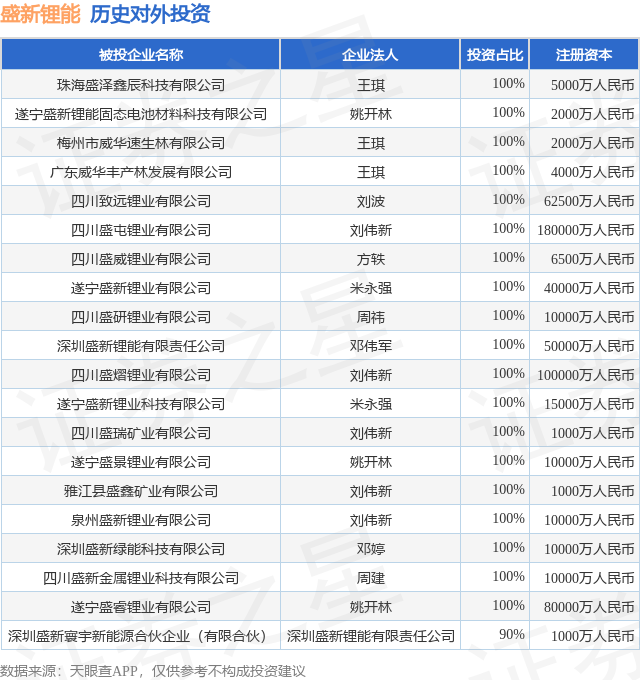 盛新锂能 历史对外投资

| 被投企业名称 | 企业法人 | 投资占比 | 注册资本 |
|---|---|---|---|
| 珠海盛泽鑫辰科技有限公司 | 王琪 | 100% | 5000万人民币 |
| 遂宁盛新锂能固态电池材料科技有限公司 | 姚开林 | 100% | 2000万人民币 |
| 梅州市威华速生林有限公司 | 王琪 | 100% | 2000万人民币 |
| 广东威华丰产林发展有限公司 | 王琪 | 100% | 4000万人民币 |
| 四川致远锂业有限公司 | 刘波 | 100% | 62500万人民币 |
| 四川盛屯锂业有限公司 | 刘伟新 | 100% | 180000万人民币 |
| 四川盛威锂业有限公司 | 方轶 | 100% | 6500万人民币 |
| 遂宁盛新锂业有限公司 | 米永强 | 100% | 40000万人民币 |
| 四川盛研锂业有限公司 | 周祎 | 100% | 10000万人民币 |
| 深圳盛新锂能有限责任公司 | 邓伟军 | 100% | 50000万人民币 |
| 四川盛熠锂业有限公司 | 刘伟新 | 100% | 100000万人民币 |
| 遂宁盛新锂业科技有限公司 | 米永强 | 100% | 15000万人民币 |
| 四川盛瑞矿业有限公司 | 刘伟新 | 100% | 1000万人民币 |
| 遂宁盛景锂业有限公司 | 姚开林 | 100% | 10000万人民币 |
| 雅江县盛鑫矿业有限公司 | 刘伟新 | 100% | 1000万人民币 |
| 泉州盛新锂业有限公司 | 刘伟新 | 100% | 10000万人民币 |
| 深圳盛新绿能科技有限公司 | 邓婷 | 100% | 10000万人民币 |
| 四川盛新金属锂业科技有限公司 | 周建 | 100% | 10000万人民币 |
| 遂宁盛睿锂业有限公司 | 姚开林 | 100% | 80000万人民币 |
| 深圳盛新寰宇新能源合伙企业（有限合伙） | 深圳盛新锂能有限责任公司 | 90% | 1000万人民币 |

数据来源：天眼查APP，仅供参考不构成投资建议

证券之星